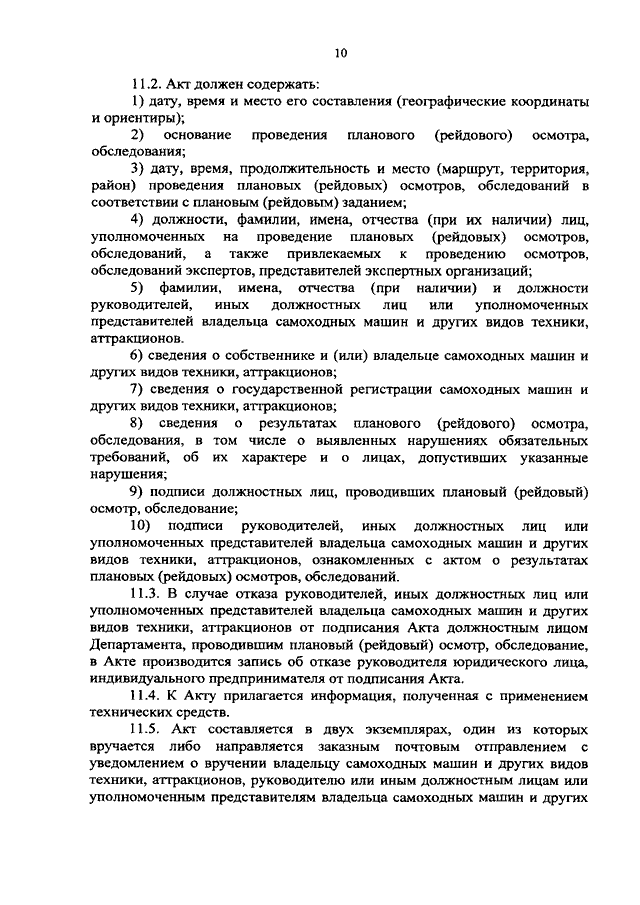 10

11.2. Акт должен содержать:

1) дату, время и место его составления (географические координаты и ориентиры);

2) основание проведения планового (рейдового) осмотра, обследования;

3) дату, время, продолжительность и место (маршрут, территория, район) проведения плановых (рейдовых) осмотров, обследований в соответствии с плановым (рейдовым) заданием;

4) должности, фамилии, имена, отчества (при их наличии) лиц, уполномоченных на проведение плановых (рейдовых) осмотров, обследований, а также привлекаемых к проведению осмотров, обследований экспертов, представителей экспертных организаций;

5) фамилии, имена, отчества (при наличии) и должности руководителей, иных должностных лиц или уполномоченных представителей владельца самоходных машин и других видов техники, аттракционов.

6) сведения о собственнике и (или) владельце самоходных машин и других видов техники, аттракционов;

7) сведения о государственной регистрации самоходных машин и других видов техники, аттракционов;

8) сведения о результатах планового (рейдового) осмотра, обследования, в том числе о выявленных нарушениях обязательных требований, об их характере и о лицах, допустивших указанные нарушения;

9) подписи должностных лиц, проводивших плановый (рейдовый) осмотр, обследование;

10) подписи руководителей, иных должностных лиц или уполномоченных представителей владельца самоходных машин и других видов техники, аттракционов, ознакомленных с актом о результатах плановых (рейдовых) осмотров, обследований.

11.3. В случае отказа руководителей, иных должностных лиц или уполномоченных представителей владельца самоходных машин и других видов техники, аттракционов от подписания Акта должностным лицом Департамента, проводившим плановый (рейдовый) осмотр, обследование, в Акте производится запись об отказе руководителя юридического лица, индивидуального предпринимателя от подписания Акта.

11.4. К Акту прилагается информация, полученная с применением технических средств.

11.5. Акт составляется в двух экземплярах, один из которых вручается либо направляется заказным почтовым отправлением с уведомлением о вручении владельцу самоходных машин и других видов техники, аттракционов, руководителю или иным должностным лицам или уполномоченным представителям владельца самоходных машин и других